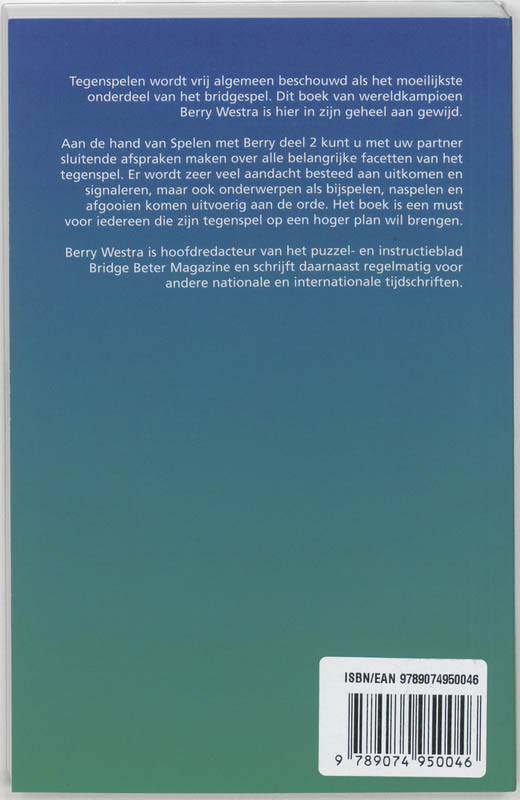 Tegenspelen wordt vrij algemeen beschouwd als het moeilijkste onderdeel van het bridgespel. Dit boek van wereldkampioen Berry Westra is hier in zijn geheel aan gewijd.

Aan de hand van Spelen met Berry deel 2 kunt u met uw partner sluitende afspraken maken over alle belangrijke facetten van het tegenspel. Er wordt zeer veel aandacht besteed aan uitkomen en signaleren, maar ook onderwerpen als bijspelen, naspelen en afgooien komen uitvoerig aan de orde. Het boek is een must voor iedereen die zijn tegenspel op een hoger plan wil brengen.

Berry Westra is hoofdredacteur van het puzzel- en instructieblad Bridge Beter Magazine en schrijft daarnaast regelmatig voor andere nationale en internationale tijdschriften.

ISBN/EAN 9789074950046

9 789074 950046